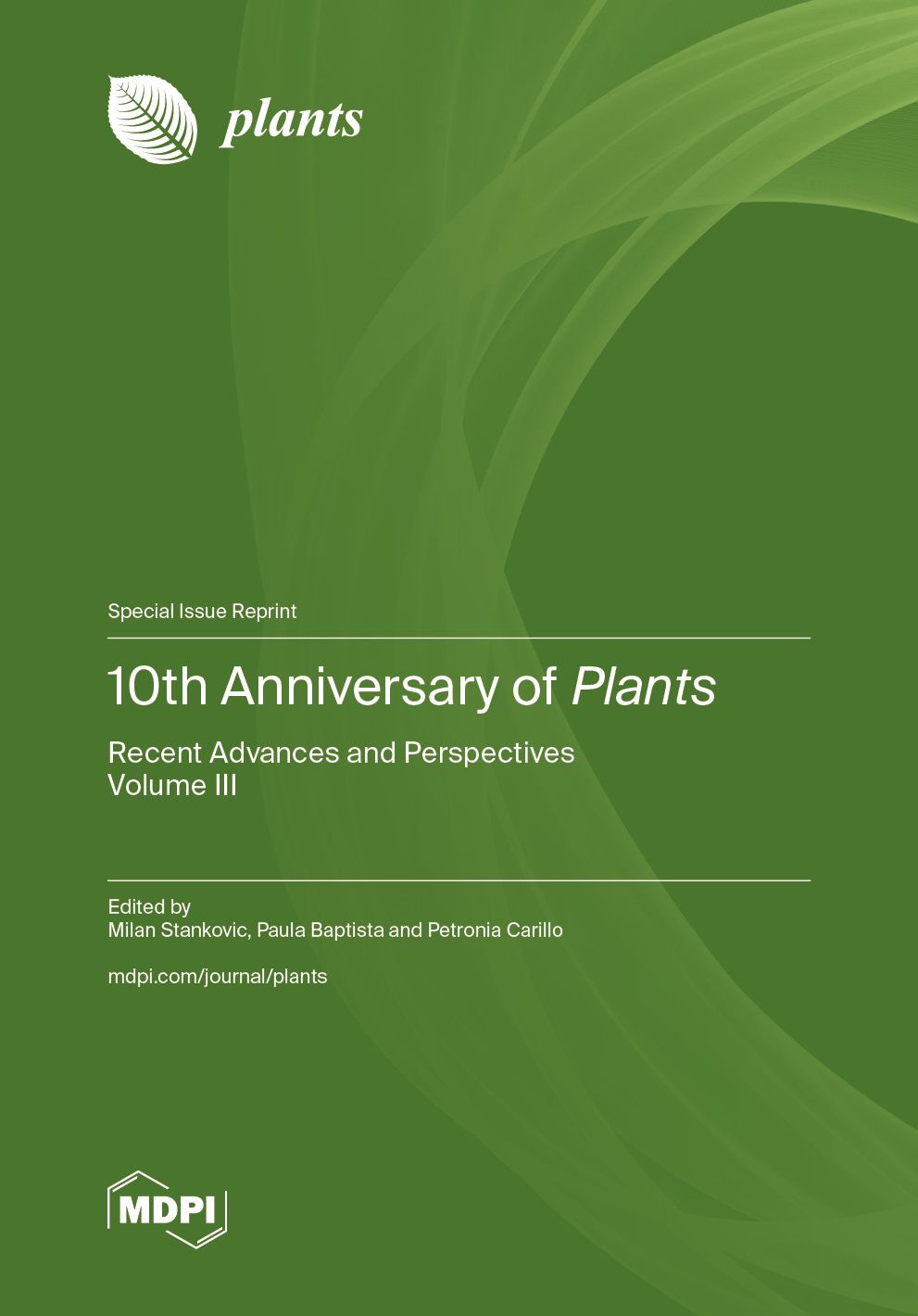 plants

Special Issue Reprint

10th Anniversary of Plants

Recent Advances and Perspectives
Volume III

Edited by
Milan Stankovic, Paula Baptista and Petronia Carillo

mdpi.com/journal/plants

MDPI